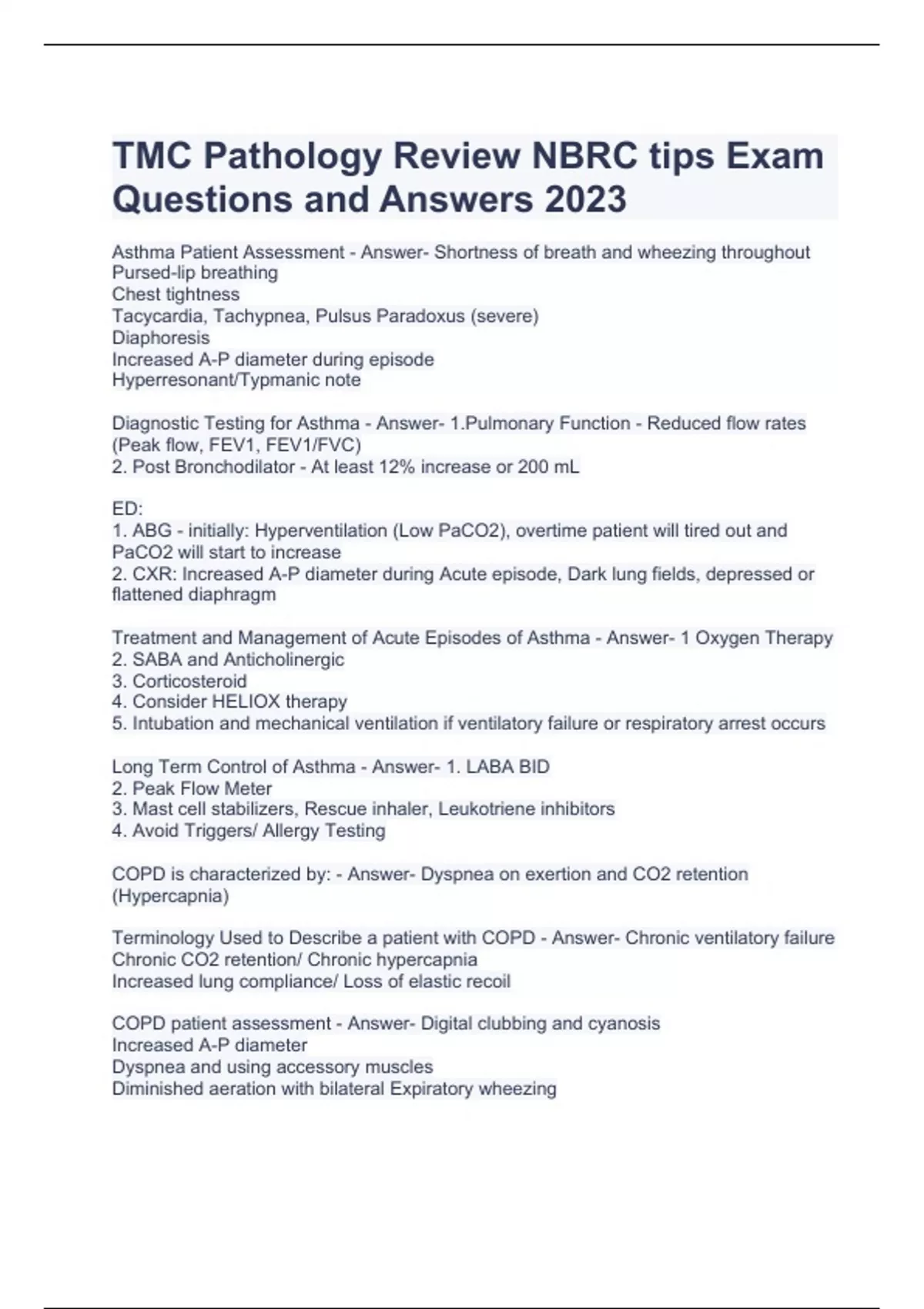 TMC Pathology Review NBRC tips Exam Questions and Answers 2023

Asthma Patient Assessment - Answer- Shortness of breath and wheezing throughout
Pursed-lip breathing
Chest tightness
Tacycardia, Tachypnea, Pulsus Paradoxus (severe)
Diaphoresis
Increased A-P diameter during episode
Hyperresonant/Typmanic note

Diagnostic Testing for Asthma - Answer- 1.Pulmonary Function - Reduced flow rates (Peak flow, FEV1, FEV1/FVC)
2. Post Bronchodilator - At least 12% increase or 200 mL

ED:
1. ABG - initially: Hyperventilation (Low PaCO2), overtime patient will tired out and PaCO2 will start to increase
2. CXR: Increased A-P diameter during Acute episode, Dark lung fields, depressed or flattened diaphragm

Treatment and Management of Acute Episodes of Asthma - Answer- 1 Oxygen Therapy
2. SABA and Anticholinergic
3. Corticosteroid
4. Consider HELIOX therapy
5. Intubation and mechanical ventilation if ventilatory failure or respiratory arrest occurs

Long Term Control of Asthma - Answer- 1. LABA BID
2. Peak Flow Meter
3. Mast cell stabilizers, Rescue inhaler, Leukotriene inhibitors
4. Avoid Triggers/ Allergy Testing

COPD is characterized by: - Answer- Dyspnea on exertion and CO2 retention (Hypercapnia)

Terminology Used to Describe a patient with COPD - Answer- Chronic ventilatory failure
Chronic CO2 retention/ Chronic hypercapnia
Increased lung compliance/ Loss of elastic recoil

COPD patient assessment - Answer- Digital clubbing and cyanosis
Increased A-P diameter
Dyspnea and using accessory muscles
Diminished aeration with bilateral Expiratory wheezing